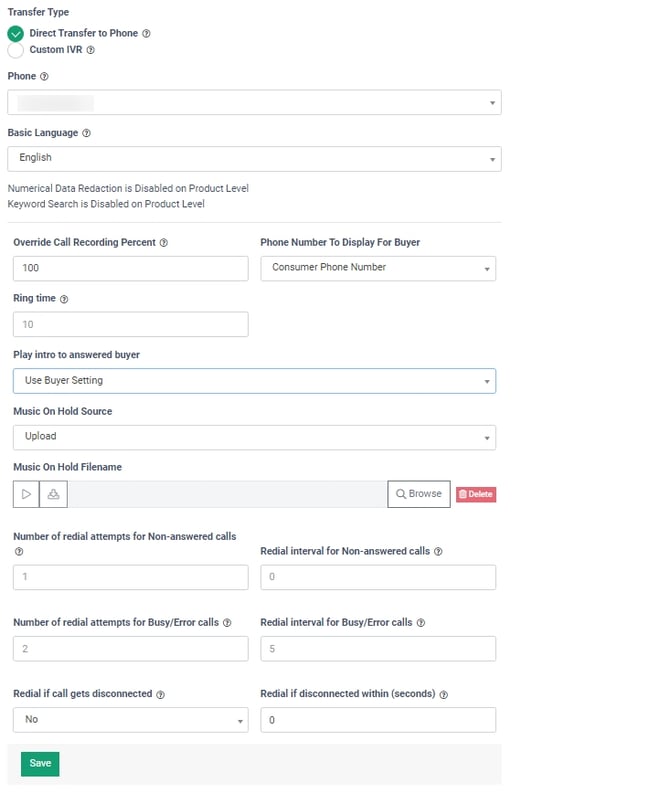 Transfer Type

Direct Transfer to Phone

Custom IVR

Phone

Basic Language

English

Numerical Data Redaction is Disabled on Product Level
Keyword Search is Disabled on Product Level

Override Call Recording Percent

100

Phone Number To Display For Buyer

Consumer Phone Number

Ring time

10

Play intro to answered buyer

Use Buyer Setting

Music On Hold Source

Upload

Music On Hold Filename

Browse

Delete

Number of redial attempts for Non-answered calls

1

Redial interval for Non-answered calls

0

Number of redial attempts for Busy/Error calls

2

Redial interval for Busy/Error calls

5

Redial if call gets disconnected

No

Redial if disconnected within (seconds)

0

Save